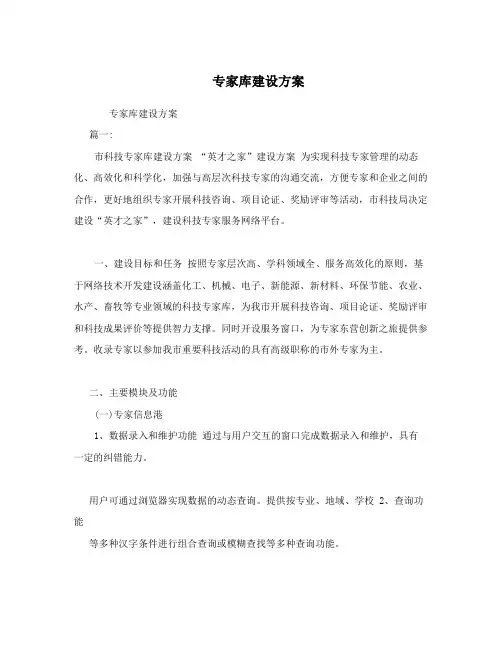 专家库建设方案

专家库建设方案

篇一:

市科技专家库建设方案 “英才之家”建设方案 为实现科技专家管理的动态化、高效化和科学化，加强与高层次科技专家的沟通交流，方便专家和企业之间的合作，更好地组织专家开展科技咨询、项目论证、奖励评审等活动，市科技局决定建设“英才之家”，建设科技专家服务网络平台。

一、建设目标和任务 按照专家层次高、学科领域全、服务高效化的原则，基于网络技术开发建设涵盖化工、机械、电子、新能源、新材料、环保节能、农业、水产、畜牧等专业领域的科技专家库，为我市开展科技咨询、项目论证、奖励评审和科技成果评价等提供智力支撑。同时开设服务窗口，为专家东营创新之旅提供参考。收录专家以参加我市重要科技活动的具有高级职称的市外专家为主。

二、主要模块及功能

(一)专家信息港

1、数据录入和维护功能 通过与用户交互的窗口完成数据录入和维护，具有一定的纠错能力。

用户可通过浏览器实现数据的动态查询。提供按专业、地域、学校 2、查询功能

等多种汉字条件进行组合查询或模糊查找等多种查询功能。